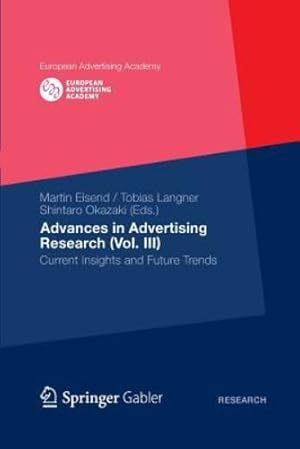 European Advertising Academy

EUROPEAN
ADVERTISING
ACADEMY

Martin Eisend / Tobias Langner
Shintaro Okazaki (Eds.)

Advances in Advertising Research (Vol. III)

Current Insights and Future Trends

Springer Gabler

RESEARCH